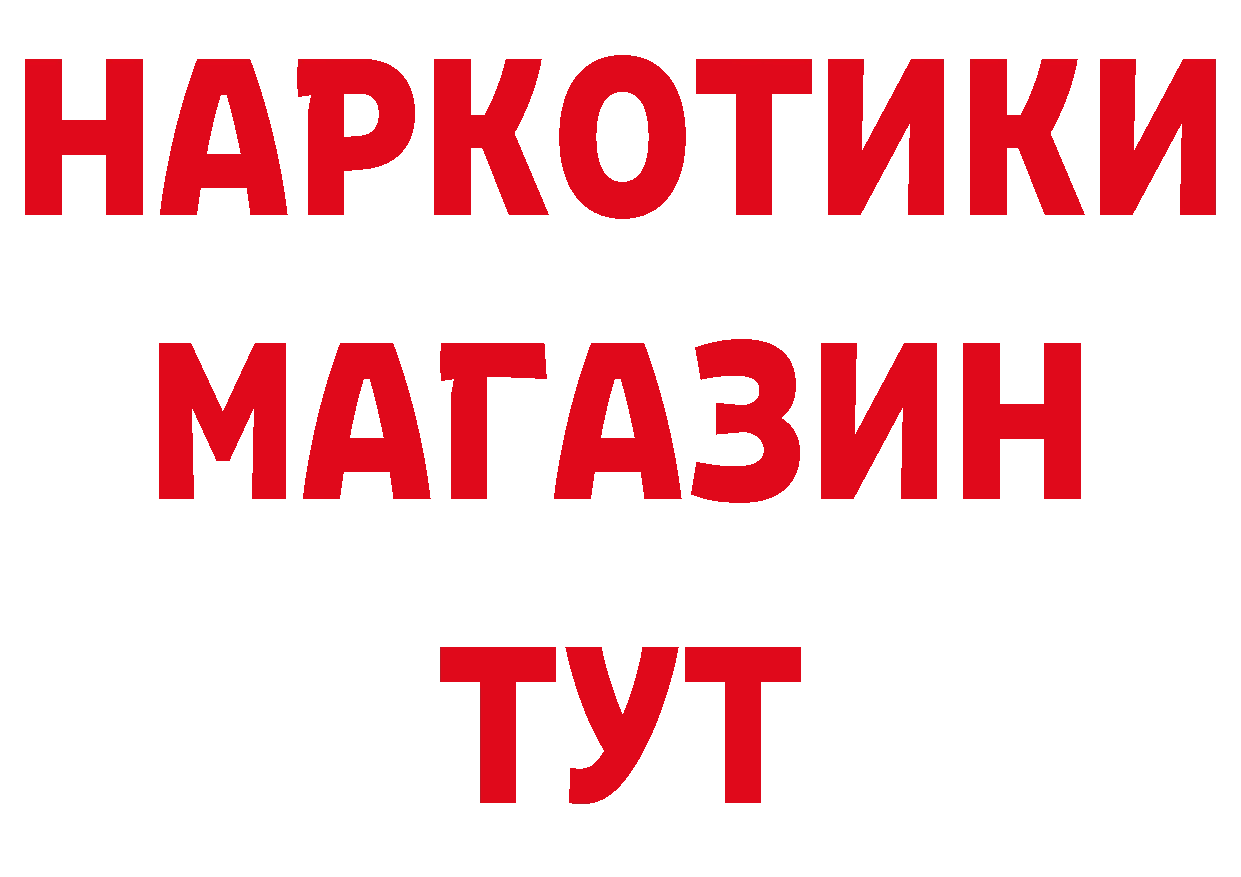 НАРКОТИКИ
МАГАЗИН
ТУТ